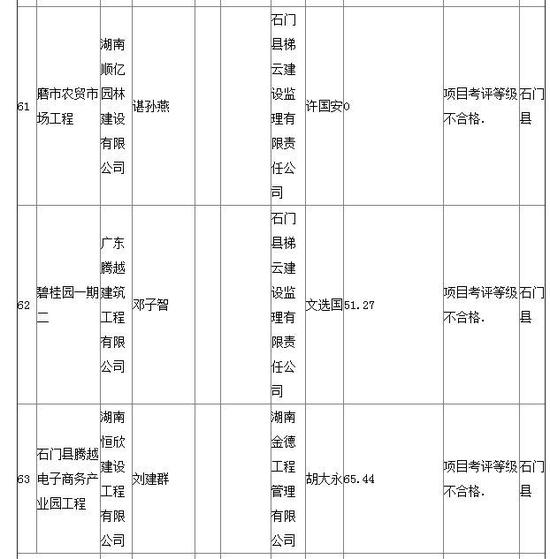 | | | | | | | | | | | |
|---|---|---|---|---|---|---|---|---|---|---|
| 61 | 磨市农贸市场工程 | 湖南顺亿园林建设有限公司 | 谌孙燕 | | | 石门县梯云建设监理有限责任公司 | 许国安 | 0 | 项目考评等级不合格. | 石门县 |
| 62 | 碧桂园一期二 | 广东腾越建筑工程有限公司 | 邓子智 | | | 石门县梯云建设监理有限责任公司 | 文选国 | 51.27 | 项目考评等级不合格. | 石门县 |
| 63 | 石门县腾越电子商务产业园工程 | 湖南恒欣建设工程有限公司 | 刘建群 | | | 湖南金德工程管理有限公司 | 胡大永 | 65.44 | 项目考评等级不合格. | 石门县 |